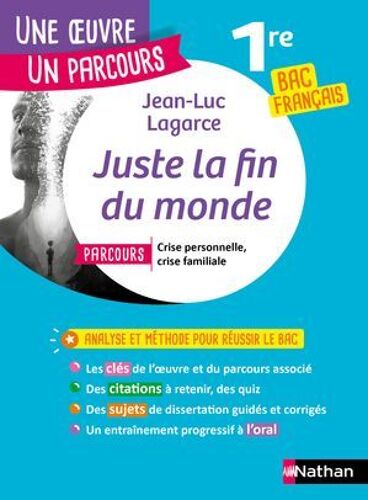 UNE ŒUVRE
UN PARCOURS

1re

BAC FRANÇAIS

Jean-Luc Lagarce

Juste la fin du monde

PARCOURS Crise personnelle, crise familiale

ANALYSE ET MÉTHODE POUR RÉUSSIR LE BAC

Les clés de l'œuvre et du parcours associé
Des citations à retenir, des quiz
Des sujets de dissertation guidés et corrigés
Un entraînement progressif à l'oral

Nathan